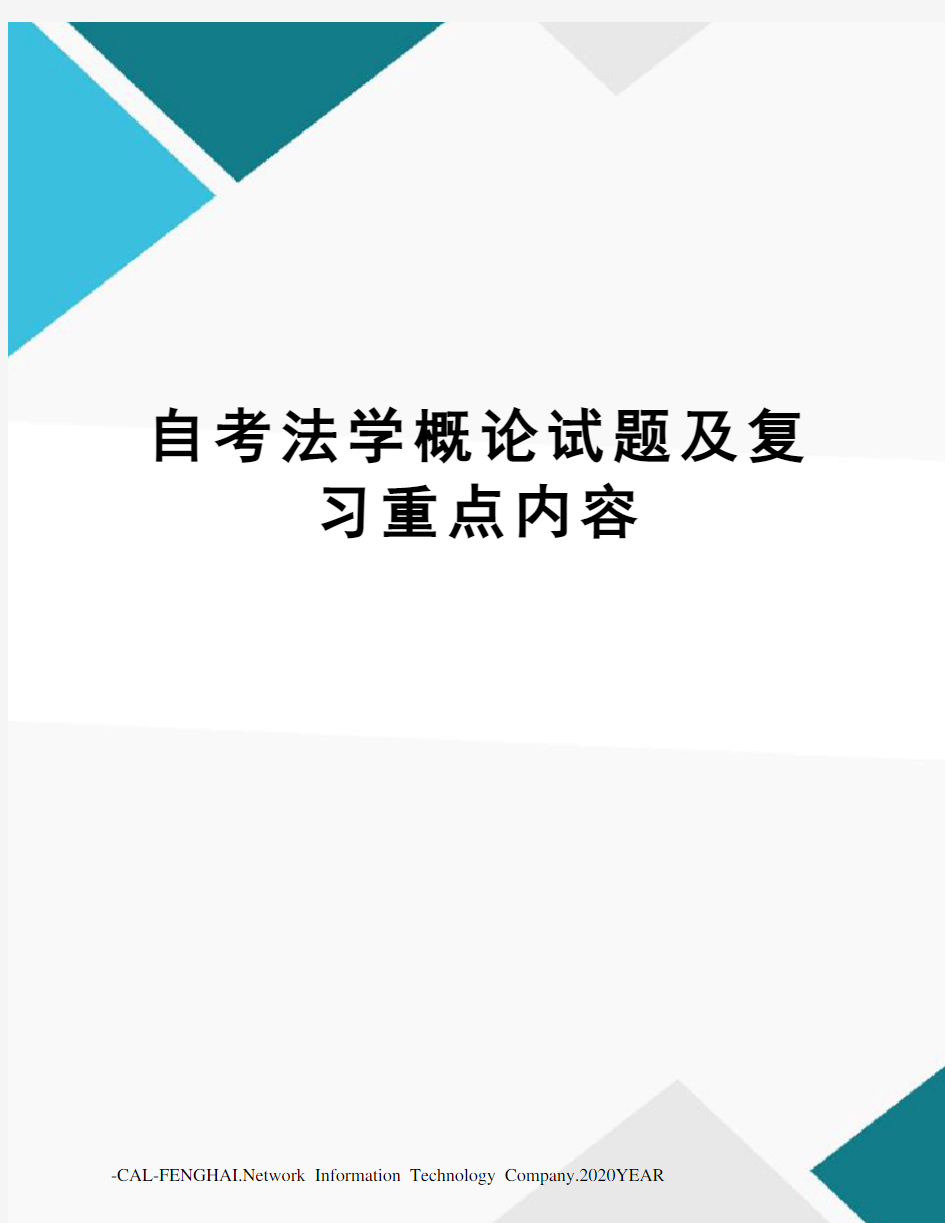 自考法学概论试题及复习重点内容

-CAL-FENGHAI.Network Information Technology Company.2020YEAR